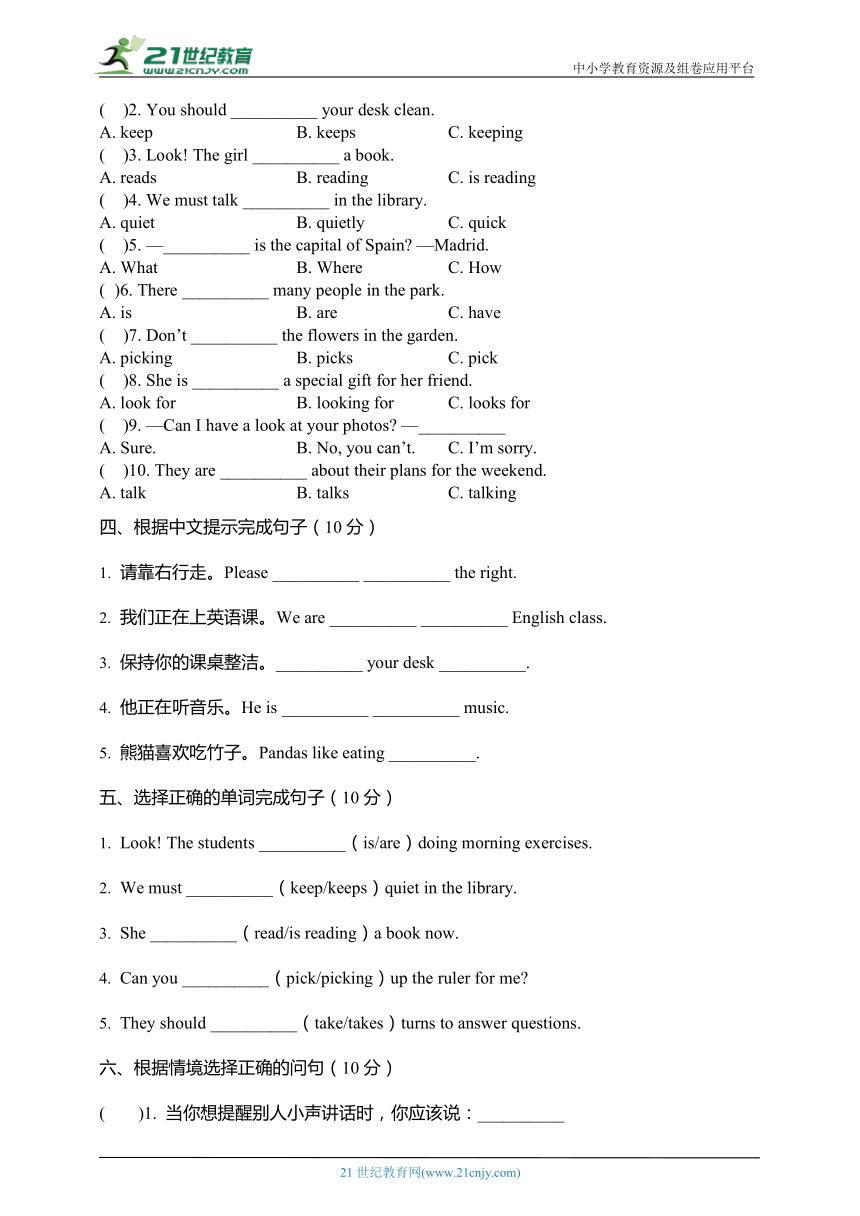 21世纪教育
www.21cnjy.com
中小学教育资源及组卷应用平台

(　)2. You should __________ your desk clean.
A. keep　B. keeps　C. keeping
(　)3. Look! The girl __________ a book.
A. reads　B. reading　C. is reading
(　)4. We must talk __________ in the library.
A. quiet　B. quietly　C. quick
(　)5. —__________ is the capital of Spain? —Madrid.
A. What　B. Where　C. How
( )6. There __________ many people in the park.
A. is　B. are　C. have
(　)7. Don't __________ the flowers in the garden.
A. picking　B. picks　C. pick
(　)8. She is __________ a special gift for her friend.
A. look for　B. looking for　C. looks for
(　)9. —Can I have a look at your photos? —__________
A. Sure.　B. No, you can't.　C. I'm sorry.
(　)10. They are __________ about their plans for the weekend.
A. talk　B. talks　C. talking

四、根据中文提示完成句子（10 分）

1. 请靠右行走。Please __________ __________ the right.

2. 我们正在上英语课。We are __________ __________ English class.

3. 保持你的课桌整洁。__________ your desk __________.

4. 他正在听音乐。He is __________ __________ music.

5. 熊猫喜欢吃竹子。Pandas like eating __________.

五、选择正确的单词完成句子（10 分）

1. Look! The students __________（is/are）doing morning exercises.

2. We must __________（keep/keeps）quiet in the library.

3. She __________（read/is reading）a book now.

4. Can you __________（pick/picking）up the ruler for me?

5. They should __________（take/takes）turns to answer questions.

六、根据情境选择正确的问句（10 分）

(　　)1. 当你想提醒别人小声讲话时，你应该说：__________

21 世纪教育网(www.21cnjy.com)